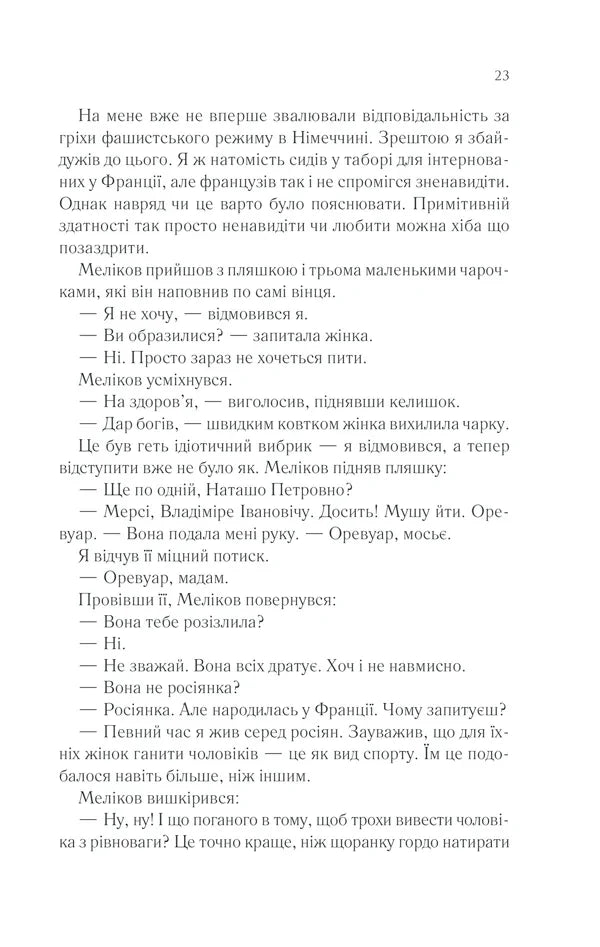 23

На мене вже не вперше звалювали відповідальність за гріхи фашистського режиму в Німеччині. Зрештою я збайдужів до цього. Я ж натомість сидів у таборі для інтернованих у Франції, але французів так і не спромігся зненавидіти. Однак навряд чи це варто було пояснювати. Примітивній здатності так просто ненавидіти чи любити можна хіба що позаздрити.

Меліков прийшов з пляшкою і трьома маленькими чарочками, які він наповнив по самі вінця.

— Я не хочу, — відмовився я.

— Ви образилися? — запитала жінка.

— Ні. Просто зараз не хочеться пити.

Меліков усміхнувся.

— На здоров'я, — виголосив, піднявши келишок.

— Дар богів, — швидким ковтком жінка вихилила чарку.

Це був геть ідіотичний вибрик — я відмовився, а тепер відступити вже не було як. Меліков підняв пляшку:

— Ще по одній, Наташо Петровно?

— Мерсі, Владіміре Івановічу. Досить! Мушу йти. Оревуар. — Вона подала мені руку. — Оревуар, мосьє.

Я відчув її міцний потиск.

— Оревуар, мадам.

Провівши її, Меліков повернувся:

— Вона тебе розізлила?

— Ні.

— Не зважай. Вона всіх дратує. Хоч і не навмисно.

— Вона не росіянка?

— Росіянка. Але народилась у Франції. Чому запитуєш?

— Певний час я жив серед росіян. Зауважив, що для їхніх жінок ганити чоловіків — це як вид спорту. Їм це подобалося навіть більше, ніж іншим.

Меліков вишкірився:

— Ну, ну! І що поганого в тому, щоб трохи вивести чоловіка з рівноваги? Це точно краще, ніж щоранку гордо натирати